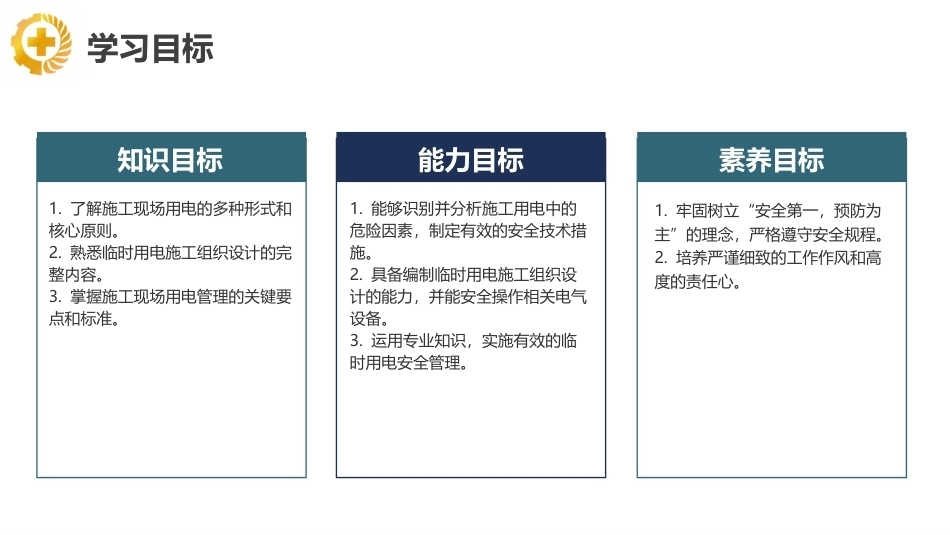 学习目标

知识目标

1. 了解施工现场用电的多种形式和核心原则。
2. 熟悉临时用电施工组织设计的完整内容。
3. 掌握施工现场用电管理的关键要点和标准。

能力目标

1. 能够识别并分析施工用电中的危险因素，制定有效的安全技术措施。
2. 具备编制临时用电施工组织设计的能力，并能安全操作相关电气设备。
3. 运用专业知识，实施有效的临时用电安全管理。

素养目标

1. 牢固树立“安全第一，预防为主”的理念，严格遵守安全规程。
2. 培养严谨细致的工作作风和高度的责任心。